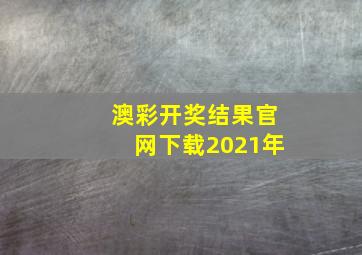 澳彩开奖结果官网下载2021年